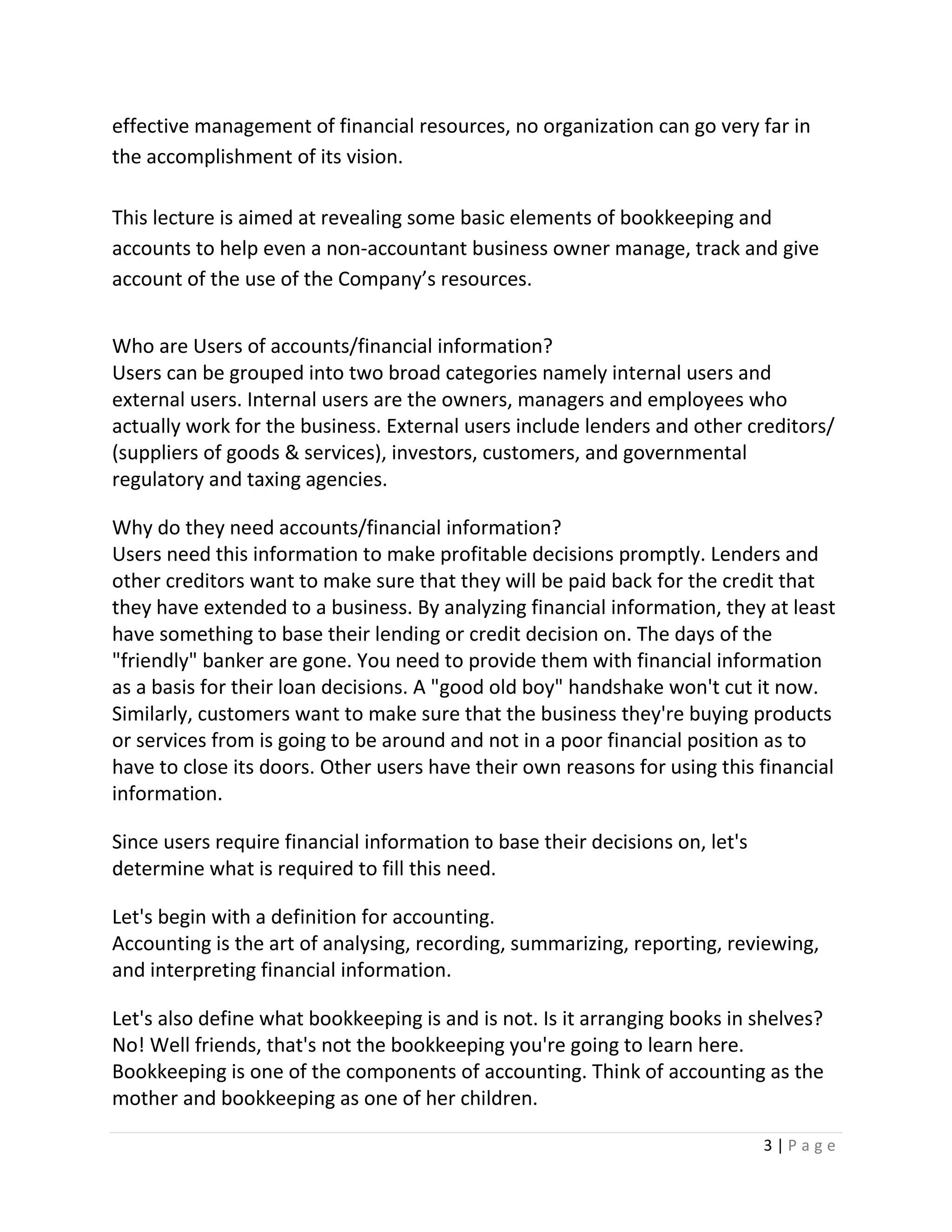 effective management of financial resources, no organization can go very far in the accomplishment of its vision.

This lecture is aimed at revealing some basic elements of bookkeeping and accounts to help even a non-accountant business owner manage, track and give account of the use of the Company's resources.

Who are Users of accounts/financial information?
Users can be grouped into two broad categories namely internal users and external users. Internal users are the owners, managers and employees who actually work for the business. External users include lenders and other creditors/ (suppliers of goods & services), investors, customers, and governmental regulatory and taxing agencies.

Why do they need accounts/financial information?
Users need this information to make profitable decisions promptly. Lenders and other creditors want to make sure that they will be paid back for the credit that they have extended to a business. By analyzing financial information, they at least have something to base their lending or credit decision on. The days of the "friendly" banker are gone. You need to provide them with financial information as a basis for their loan decisions. A "good old boy" handshake won't cut it now. Similarly, customers want to make sure that the business they're buying products or services from is going to be around and not in a poor financial position as to have to close its doors. Other users have their own reasons for using this financial information.

Since users require financial information to base their decisions on, let's determine what is required to fill this need.

Let's begin with a definition for accounting.
Accounting is the art of analysing, recording, summarizing, reporting, reviewing, and interpreting financial information.

Let's also define what bookkeeping is and is not. Is it arranging books in shelves? No! Well friends, that's not the bookkeeping you're going to learn here. Bookkeeping is one of the components of accounting. Think of accounting as the mother and bookkeeping as one of her children.

3 | P a g e